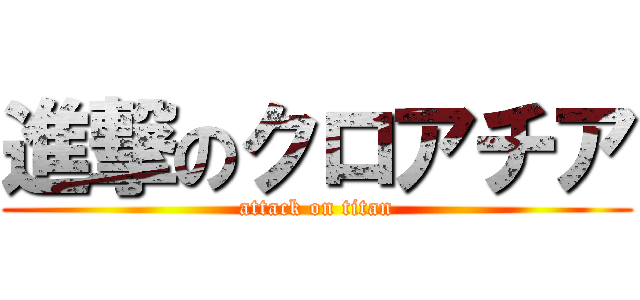 進撃のクロアチア
attack on titan